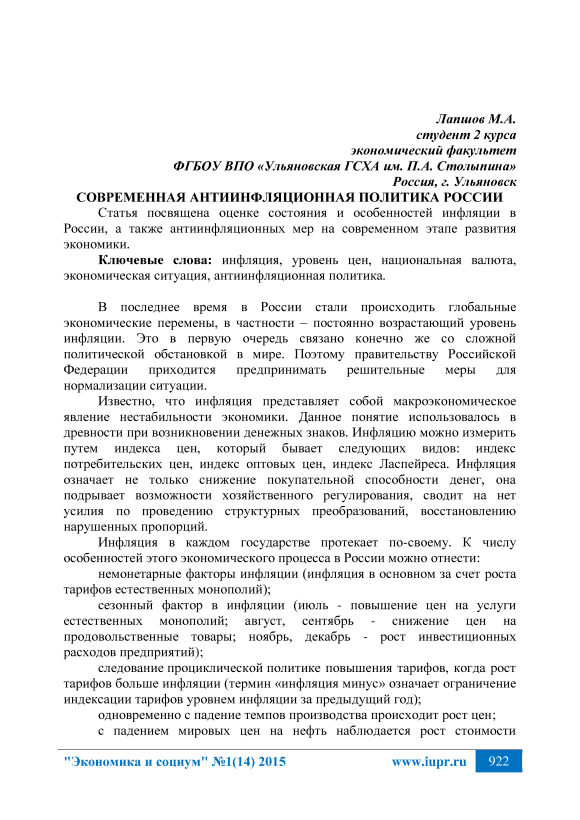 Лапшов М.А.
студент 2 курса
экономический факультет
ФГБОУ ВПО «Ульяновская ГСХА им. П.А. Столыпина»
Россия, г. Ульяновск

СОВРЕМЕННАЯ АНТИИНФЛЯЦИОННАЯ ПОЛИТИКА РОССИИ

Статья посвящена оценке состояния и особенностей инфляции в России, а также антиинфляционных мер на современном этапе развития экономики.

Ключевые слова: инфляция, уровень цен, национальная валюта, экономическая ситуация, антиинфляционная политика.

В последнее время в России стали происходить глобальные экономические перемены, в частности – постоянно возрастающий уровень инфляции. Это в первую очередь связано конечно же со сложной политической обстановкой в мире. Поэтому правительству Российской Федерации приходится предпринимать решительные меры для нормализации ситуации.

Известно, что инфляция представляет собой макроэкономическое явление нестабильности экономики. Данное понятие использовалось в древности при возникновении денежных знаков. Инфляцию можно измерить путем индекса цен, который бывает следующих видов: индекс потребительских цен, индекс оптовых цен, индекс Ласпейреса. Инфляция означает не только снижение покупательной способности денег, она подрывает возможности хозяйственного регулирования, сводит на нет усилия по проведению структурных преобразований, восстановлению нарушенных пропорций.

Инфляция в каждом государстве протекает по-своему. К числу особенностей этого экономического процесса в России можно отнести:

немонетарные факторы инфляции (инфляция в основном за счет роста тарифов естественных монополий);

сезонный фактор в инфляции (июль - повышение цен на услуги естественных монополий; август, сентябрь - снижение цен на продовольственные товары; ноябрь, декабрь - рост инвестиционных расходов предприятий);

следование проциклической политике повышения тарифов, когда рост тарифов больше инфляции (термин «инфляция минус» означает ограничение индексации тарифов уровнем инфляции за предыдущий год);

одновременно с падение темпов производства происходит рост цен;

с падением мировых цен на нефть наблюдается рост стоимости

"Экономика и социум" №1(14) 2015 www.iupr.ru 922